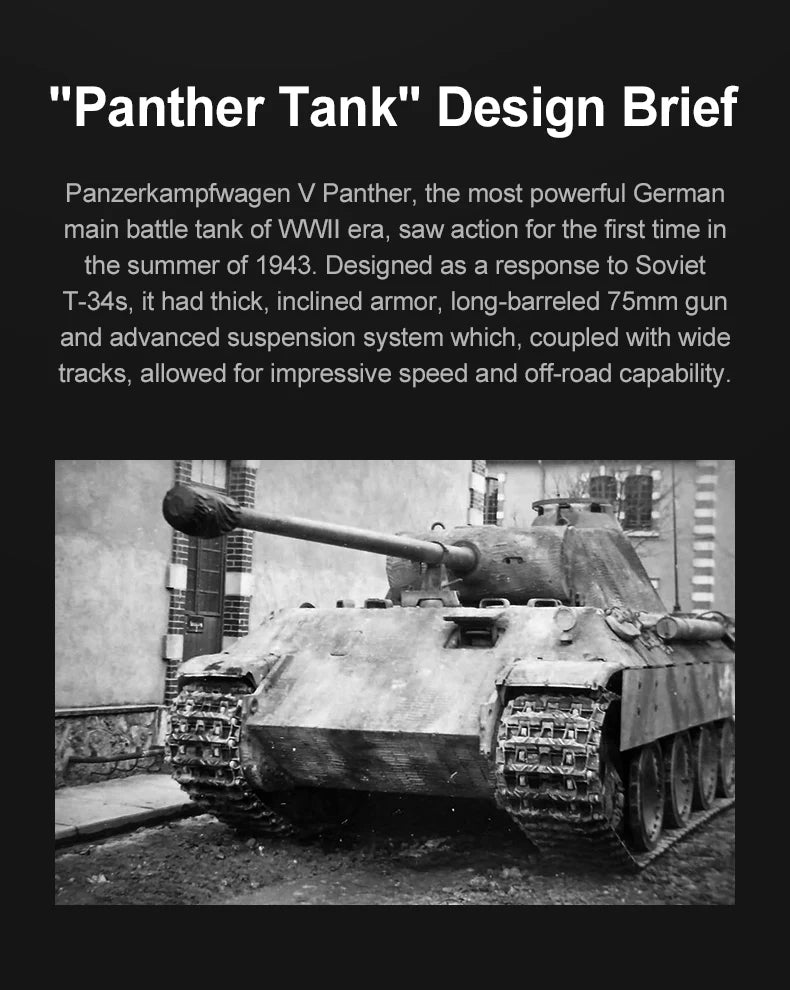 "Panther Tank" Design Brief

Panzerkampfwagen V Panther, the most powerful German main battle tank of WWII era, saw action for the first time in the summer of 1943. Designed as a response to Soviet T-34s, it had thick, inclined armor, long-barreled 75mm gun and advanced suspension system which, coupled with wide tracks, allowed for impressive speed and off-road capability.